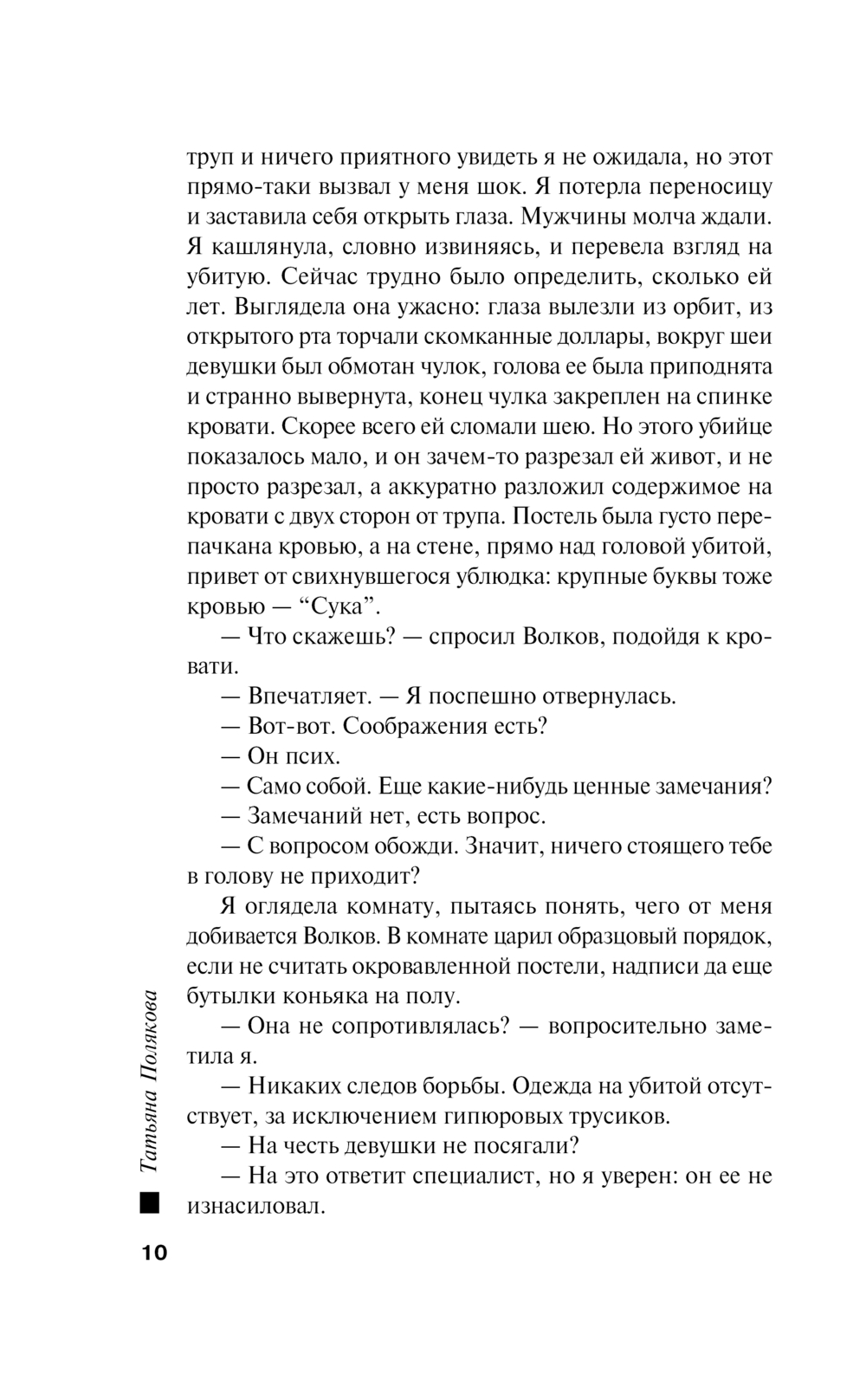 труп и ничего приятного увидеть я не ожидала, но этот прямо-таки вызвал у меня шок. Я потерла переносицу и заставила себя открыть глаза. Мужчины молча ждали. Я кашлянула, словно извиняясь, и перевела взгляд на убитую. Сейчас трудно было определить, сколько ей лет. Выглядела она ужасно: глаза вылезли из орбит, из открытого рта торчали скомканные доллары, вокруг шеи девушки был обмотан чулок, голова ее была приподнята и странно вывернута, конец чулка закреплен на спинке кровати. Скорее всего ей сломали шею. Но этого убийце показалось мало, и он зачем-то разрезал ей живот, и не просто разрезал, а аккуратно разложил содержимое на кровати с двух сторон от трупа. Постель была густо перепачкана кровью, а на стене, прямо над головой убитой, привет от свихнувшегося ублюдка: крупные буквы тоже кровью — “Сука”.

— Что скажешь? — спросил Волков, подойдя к кровати.

— Впечатляет. — Я поспешно отвернулась.

— Вот-вот. Соображения есть?

— Он псих.

— Само собой. Еще какие-нибудь ценные замечания?

— Замечаний нет, есть вопрос.

— С вопросом обожди. Значит, ничего стоящего тебе в голову не приходит?

Я оглядела комнату, пытаясь понять, чего от меня добивается Волков. В комнате царил образцовый порядок, если не считать окровавленной постели, надписи да еще бутылки коньяка на полу.

— Она не сопротивлялась? — вопросительно заметила я.

— Никаких следов борьбы. Одежда на убитой отсутствует, за исключением гипюровых трусиков.

— На честь девушки не посягали?

— На это ответит специалист, но я уверен: он ее не изнасиловал.

Татьяна Полякова

10